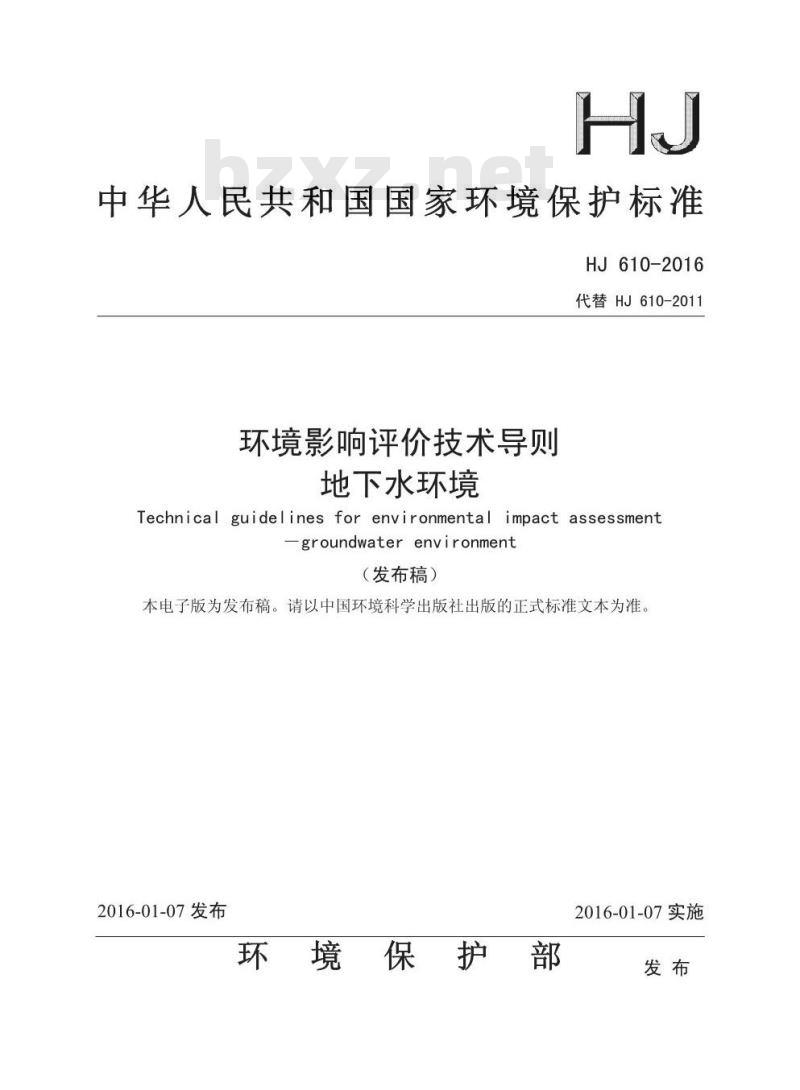 HJ

bzxz.net

中华人民共和国国家环境保护标准

HJ 610-2016

代替 HJ 610-2011

环境影响评价技术导则
地下水环境

Technical guidelines for environmental impact assessment
—groundwater environment

（发布稿）

本电子版为发布稿。请以中国环境科学出版社出版的正式标准文本为准。

2016-01-07 发布

2016-01-07 实施

环 境 保 护 部 发 布